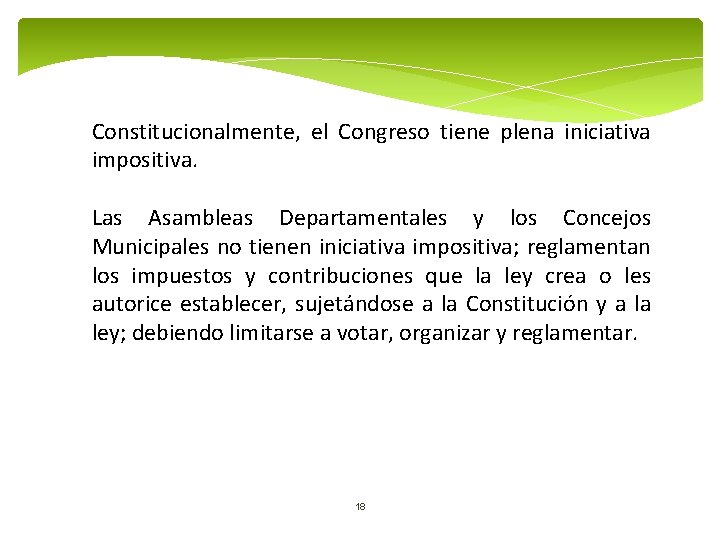 Constitucionalmente, el Congreso tiene plena iniciativa impositiva.

Las Asambleas Departamentales y los Concejos Municipales no tienen iniciativa impositiva; reglamentan los impuestos y contribuciones que la ley crea o les autorice establecer, sujetándose a la Constitución y a la ley; debiendo limitarse a votar, organizar y reglamentar.

18